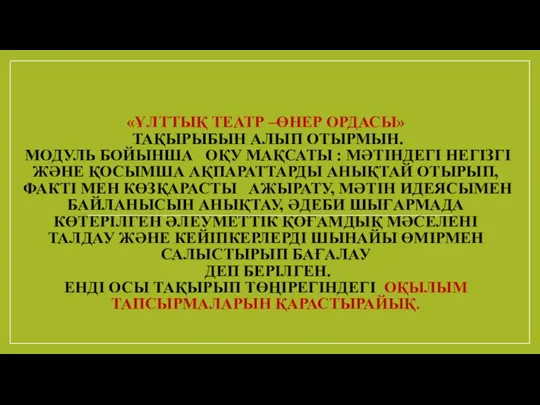 «ҰЛТТЫҚ ТЕАТР –ӨНЕР ОРДАСЫ»
ТАҚЫРЫБЫН АЛЫП ОТЫРМЫН.
МОДУЛЬ БОЙЫНША ОҚУ МАҚСАТЫ : МӘТІНДЕГІ НЕГІЗГІ ЖӘНЕ ҚОСЫМША АҚПАРАТТАРДЫ АНЫҚТАЙ ОТЫРЫП, ФАКТІ МЕН КӨЗҚАРАСТЫ АЖЫРАТУ, МӘТІН ИДЕЯСЫМЕН БАЙЛАНЫСЫН АНЫҚТАУ, ӘДЕБИ ШЫҒАРМАДА КӨТЕРІЛГЕН ӘЛЕУМЕТТІК ҚОҒАМДЫҚ МӘСЕЛЕНІ ТАЛДАУ ЖӘНЕ КЕЙІПКЕРЛЕРДІ ШЫНАЙЫ ӨМІРМЕН САЛЫСТЫРЫП БАҒАЛАУ
ДЕП БЕРІЛГЕН.
ЕНДІ ОСЫ ТАҚЫРЫП ТӨҢІРЕГІНДЕГІ ОҚЫЛЫМ ТАПСЫРМАЛАРЫН ҚАРАСТЫРАЙЫҚ.